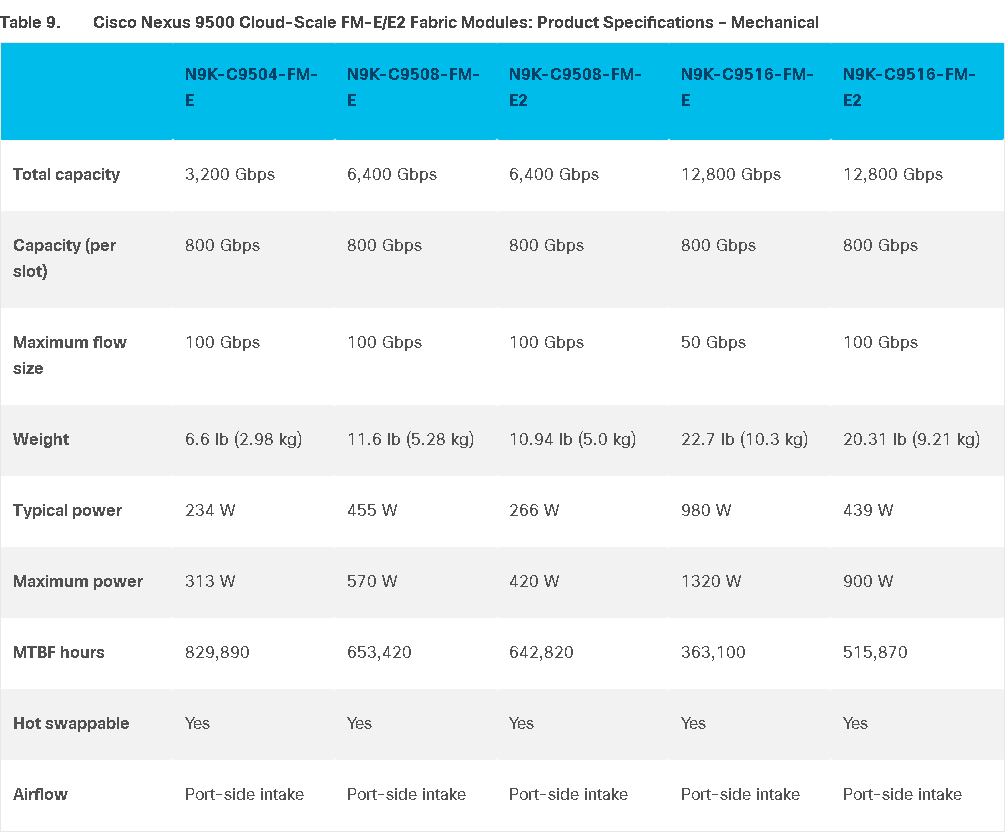 Table 9. Cisco Nexus 9500 Cloud-Scale FM-E/E2 Fabric Modules: Product Specifications – Mechanical

| | N9K-C9504-FM-E | N9K-C9508-FM-E | N9K-C9508-FM-E2 | N9K-C9516-FM-E | N9K-C9516-FM-E2 |
|---|---|---|---|---|---|
| Total capacity | 3,200 Gbps | 6,400 Gbps | 6,400 Gbps | 12,800 Gbps | 12,800 Gbps |
| Capacity (per slot) | 800 Gbps | 800 Gbps | 800 Gbps | 800 Gbps | 800 Gbps |
| Maximum flow size | 100 Gbps | 100 Gbps | 100 Gbps | 50 Gbps | 100 Gbps |
| Weight | 6.6 lb (2.98 kg) | 11.6 lb (5.28 kg) | 10.94 lb (5.0 kg) | 22.7 lb (10.3 kg) | 20.31 lb (9.21 kg) |
| Typical power | 234 W | 455 W | 266 W | 980 W | 439 W |
| Maximum power | 313 W | 570 W | 420 W | 1320 W | 900 W |
| MTBF hours | 829,890 | 653,420 | 642,820 | 363,100 | 515,870 |
| Hot swappable | Yes | Yes | Yes | Yes | Yes |
| Airflow | Port-side intake | Port-side intake | Port-side intake | Port-side intake | Port-side intake |